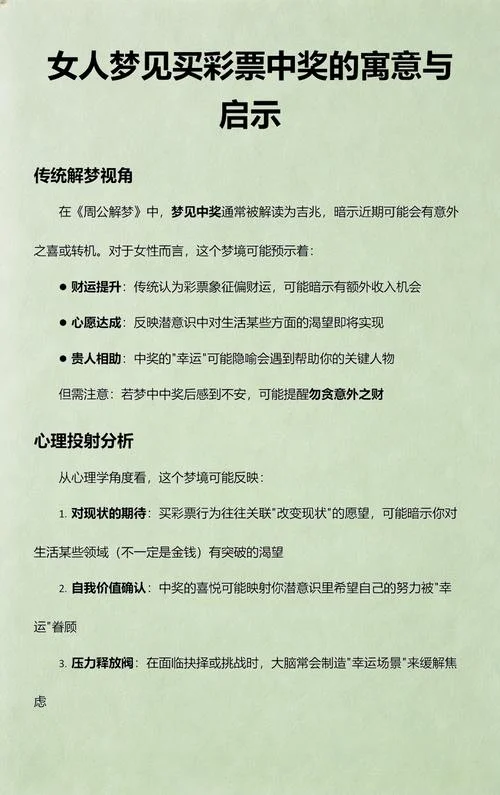 女人梦见买彩票中奖的寓意与启示

传统解梦视角

在《周公解梦》中，梦见中奖通常被解读为吉兆，暗示近期可能会有意外之喜或转机。对于女性而言，这个梦境可能预示着：

● 财运提升：传统认为彩票象征偏财运，可能暗示有额外收入机会

● 心愿达成：反映潜意识中对生活某些方面的渴望即将实现

● 贵人相助：中奖的"幸运"可能隐喻会遇到帮助你的关键人物

但需注意：若梦中中奖后感到不安，可能提醒勿贪意外之财

心理投射分析

从心理学角度看，这个梦境可能反映：

1. 对现状的期待：买彩票行为往往关联"改变现状"的愿望，可能暗示你对生活某些领域（不一定是金钱）有突破的渴望

2. 自我价值确认：中奖的喜悦可能映射你潜意识里希望自己的努力被"幸运"眷顾

3. 压力释放阀：在面临抉择或挑战时，大脑常会制造"幸运场景"来缓解焦虑